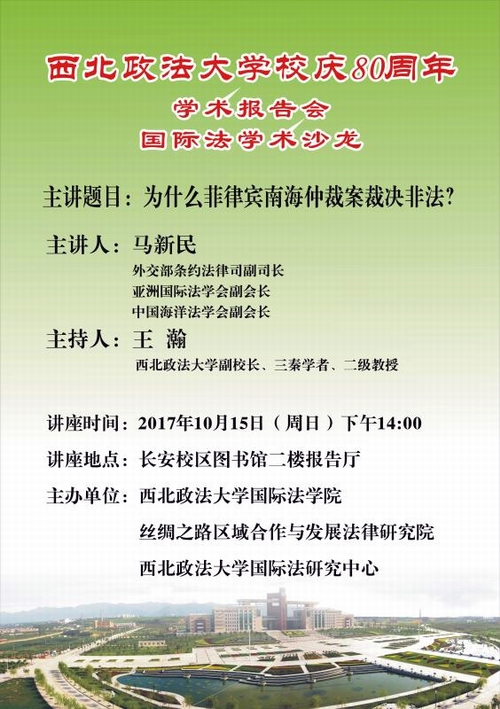 西北政法大学校庆80周年

学术报告会

国际法学术沙龙

主讲题目：为什么菲律宾南海仲裁案裁决非法？

主讲人：马新民

外交部条约法律司副司长

亚洲国际法学会副会长

中国海洋法学会副会长

主持人：王 瀚

西北政法大学副校长、三秦学者、二级教授

讲座时间：2017年10月15日（周日）下午14:00

讲座地点：长安校区图书馆二楼报告厅

主办单位：西北政法大学国际法学院

丝绸之路区域合作与发展法律研究院

西北政法大学国际法研究中心